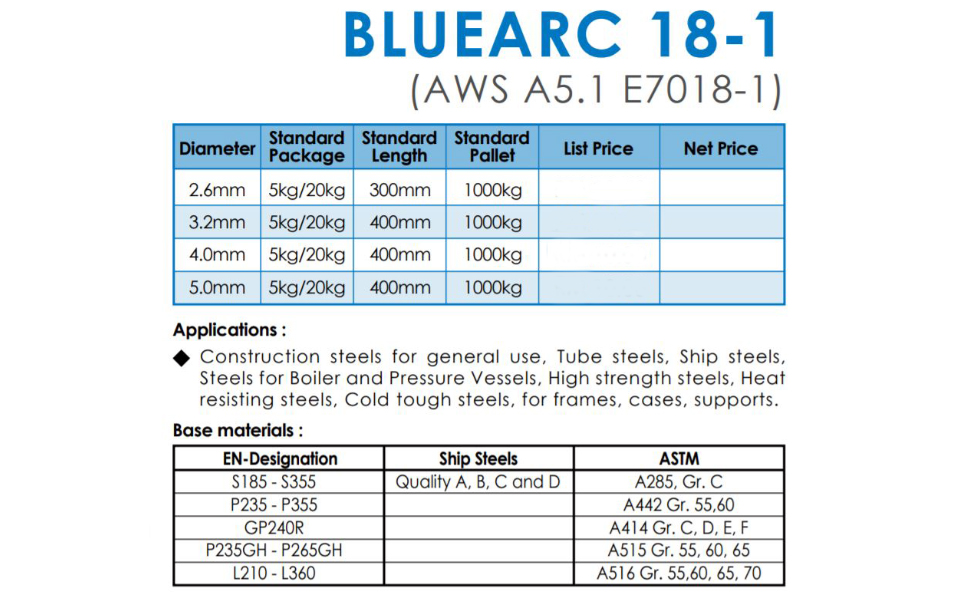 BLUEARC 18-1
(AWS A5.1 E7018-1)

| Diameter | Standard Package | Standard Length | Standard Pallet | List Price | Net Price |
|---|---|---|---|---|---|
| 2.6mm | 5kg/20kg | 300mm | 1000kg | | |
| 3.2mm | 5kg/20kg | 400mm | 1000kg | | |
| 4.0mm | 5kg/20kg | 400mm | 1000kg | | |
| 5.0mm | 5kg/20kg | 400mm | 1000kg | | |

Applications :

◆ Construction steels for general use, Tube steels, Ship steels, Steels for Boiler and Pressure Vessels, High strength steels, Heat resisting steels, Cold tough steels, for frames, cases, supports.

Base materials :

| EN-Designation | Ship Steels | ASTM |
|---|---|---|
| S185 - S355 | Quality A, B, C and D | A285, Gr. C |
| P235 - P355 | | A442 Gr. 55,60 |
| GP240R | | A414 Gr. C, D, E, F |
| P235GH - P265GH | | A515 Gr. 55, 60, 65 |
| L210 - L360 | | A516 Gr. 55,60, 65, 70 |